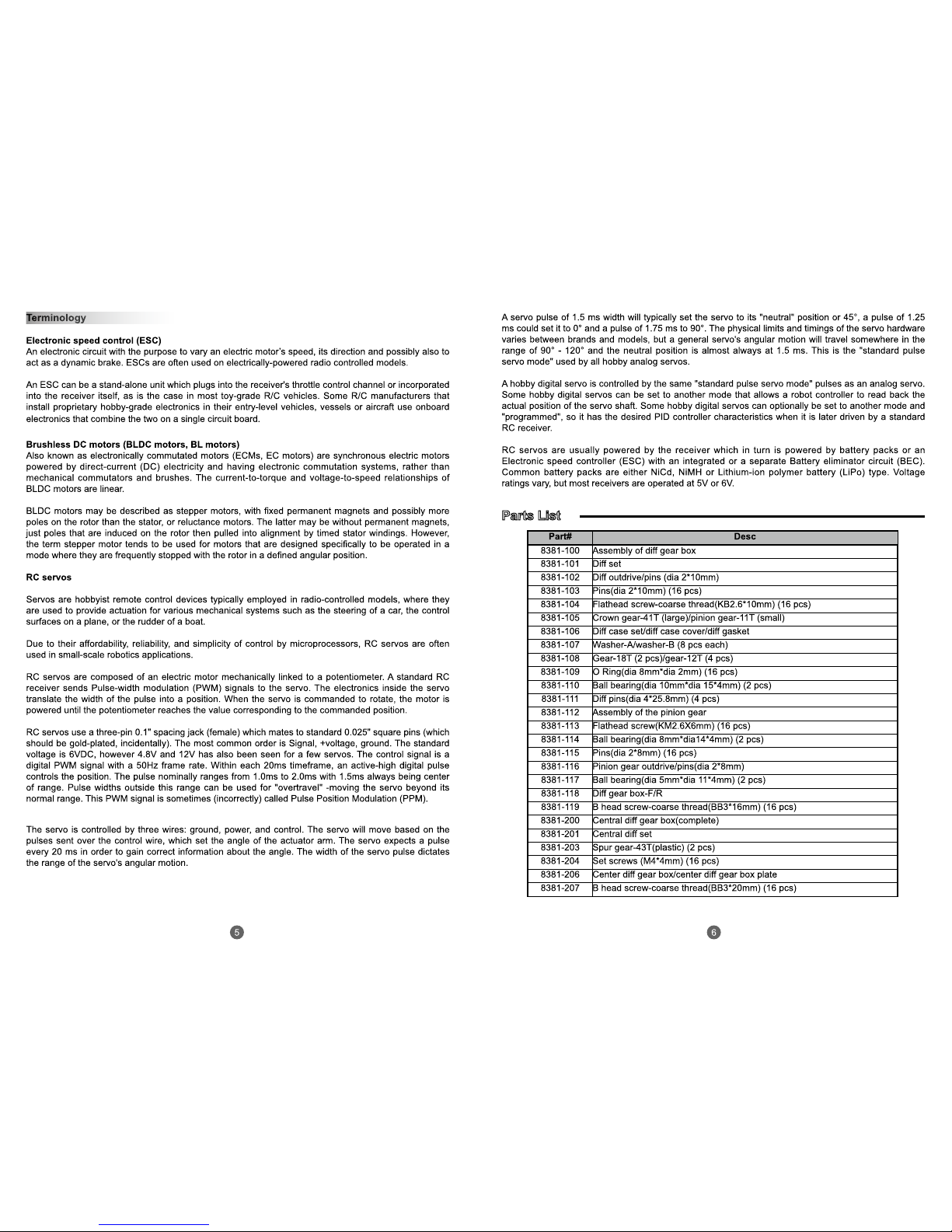 Terminology

Electronic speed control (ESC)
An electronic circuit with the purpose to vary an electric motor's speed, its direction and possibly also to act as a dynamic brake. ESCs are often used on electrically-powered radio controlled models.

An ESC can be a stand-alone unit which plugs into the receiver's throttle control channel or incorporated into the receiver itself, as is the case in most toy-grade R/C vehicles. Some R/C manufacturers that install proprietary hobby-grade electronics in their entry-level vehicles, vessels or aircraft use onboard electronics that combine the two on a single circuit board.

Brushless DC motors (BLDC motors, BL motors)
Also known as electronically commutated motors (ECMs, EC motors) are synchronous electric motors powered by direct-current (DC) electricity and having electronic commutation systems, rather than mechanical commutators and brushes. The current-to-torque and voltage-to-speed relationships of BLDC motors are linear.

BLDC motors may be described as stepper motors, with fixed permanent magnets and possibly more poles on the rotor than the stator, or reluctance motors. The latter may be without permanent magnets, just poles that are induced on the rotor then pulled into alignment by timed stator windings. However, the term stepper motor tends to be used for motors that are designed specifically to be operated in a mode where they are frequently stopped with the rotor in a defined angular position.

RC servos

Servos are hobbyist remote control devices typically employed in radio-controlled models, where they are used to provide actuation for various mechanical systems such as the steering of a car, the control surfaces on a plane, or the rudder of a boat.

Due to their affordability, reliability, and simplicity of control by microprocessors, RC servos are often used in small-scale robotics applications.

RC servos are composed of an electric motor mechanically linked to a potentiometer. A standard RC receiver sends Pulse-width modulation (PWM) signals to the servo. The electronics inside the servo translate the width of the pulse into a position. When the servo is commanded to rotate, the motor is powered until the potentiometer reaches the value corresponding to the commanded position.

RC servos use a three-pin 0.1" spacing jack (female) which mates to standard 0.025" square pins (which should be gold-plated, incidentally). The most common order is Signal, +voltage, ground. The standard voltage is 6VDC, however 4.8V and 12V has also been seen for a few servos. The control signal is a digital PWM signal with a 50Hz frame rate. Within each 20ms timeframe, an active-high digital pulse controls the position. The pulse nominally ranges from 1.0ms to 2.0ms with 1.5ms always being center of range. Pulse widths outside this range can be used for "overtravel" -moving the servo beyond its normal range. This PWM signal is sometimes (incorrectly) called Pulse Position Modulation (PPM).

The servo is controlled by three wires: ground, power, and control. The servo will move based on the pulses sent over the control wire, which set the angle of the actuator arm. The servo expects a pulse every 20 ms in order to gain correct information about the angle. The width of the servo pulse dictates the range of the servo's angular motion.

5

A servo pulse of 1.5 ms width will typically set the servo to its "neutral" position or 45°, a pulse of 1.25 ms could set it to 0° and a pulse of 1.75 ms to 90°. The physical limits and timings of the servo hardware varies between brands and models, but a general servo's angular motion will travel somewhere in the range of 90° - 120° and the neutral position is almost always at 1.5 ms. This is the "standard pulse servo mode" used by all hobby analog servos.

A hobby digital servo is controlled by the same "standard pulse servo mode" pulses as an analog servo. Some hobby digital servos can be set to another mode that allows a robot controller to read back the actual position of the servo shaft. Some hobby digital servos can optionally be set to another mode and "programmed", so it has the desired PID controller characteristics when it is later driven by a standard RC receiver.

RC servos are usually powered by the receiver which in turn is powered by battery packs or an Electronic speed controller (ESC) with an integrated or a separate Battery eliminator circuit (BEC). Common battery packs are either NiCd, NiMH or Lithium-ion polymer battery (LiPo) type. Voltage ratings vary, but most receivers are operated at 5V or 6V.

Parts List

| Part# | Desc |
|---|---|
| 8381-100 | Assembly of diff gear box |
| 8381-101 | Diff set |
| 8381-102 | Diff outdrive/pins (dia 2*10mm) |
| 8381-103 | Pins(dia 2*10mm) (16 pcs) |
| 8381-104 | Flathead screw-coarse thread(KB2.6*10mm) (16 pcs) |
| 8381-105 | Crown gear-41T (large)/pinion gear-11T (small) |
| 8381-106 | Diff case set/diff case cover/diff gasket |
| 8381-107 | Washer-A/washer-B (8 pcs each) |
| 8381-108 | Gear-18T (2 pcs)/gear-12T (4 pcs) |
| 8381-109 | O Ring(dia 8mm*dia 2mm) (16 pcs) |
| 8381-110 | Ball bearing(dia 10mm*dia 15*4mm) (2 pcs) |
| 8381-111 | Diff pins(dia 4*25.8mm) (4 pcs) |
| 8381-112 | Assembly of the pinion gear |
| 8381-113 | Flathead screw(KM2.6X6mm) (16 pcs) |
| 8381-114 | Ball bearing(dia 8mm*dia14*4mm) (2 pcs) |
| 8381-115 | Pins(dia 2*8mm) (16 pcs) |
| 8381-116 | Pinion gear outdrive/pins(dia 2*8mm) |
| 8381-117 | Ball bearing(dia 5mm*dia 11*4mm) (2 pcs) |
| 8381-118 | Diff gear box-F/R |
| 8381-119 | B head screw-coarse thread(BB3*16mm) (16 pcs) |
| 8381-200 | Central diff gear box(complete) |
| 8381-201 | Central diff set |
| 8381-203 | Spur gear-43T(plastic) (2 pcs) |
| 8381-204 | Set screws (M4*4mm) (16 pcs) |
| 8381-206 | Center diff gear box/center diff gear box plate |
| 8381-207 | B head screw-coarse thread(BB3*20mm) (16 pcs) |

6